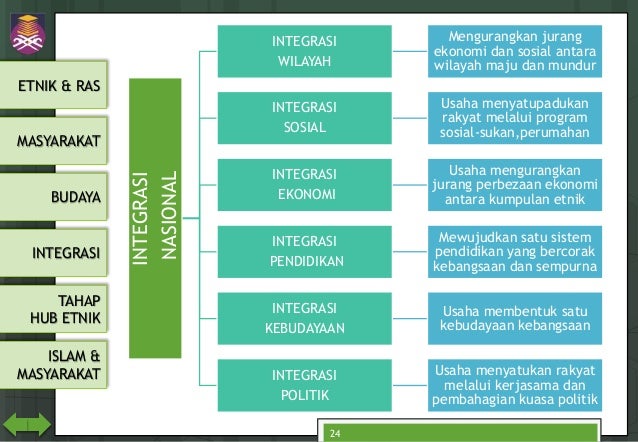 ETNIK & RAS

MASYARAKAT

BUDAYA

INTEGRASI

TAHAP HUB ETNIK

ISLAM & MASYARAKAT

INTEGRASI NASIONAL

INTEGRASI WILAYAH

Mengurangkan jurang ekonomi dan sosial antara wilayah maju dan mundur

INTEGRASI SOSIAL

Usaha menyatupadukan rakyat melalui program sosial-sukan,perumahan

INTEGRASI EKONOMI

Usaha mengurangkan jurang perbezaan ekonomi antara kumpulan etnik

INTEGRASI PENDIDIKAN

Mewujudkan satu sistem pendidikan yang bercorak kebangsaan dan sempurna

INTEGRASI KEBUDAYAAN

Usaha membentuk satu kebudayaan kebangsaan

INTEGRASI POLITIK

Usaha menyatukan rakyat melalui kerjasama dan pembahagian kuasa politik

24